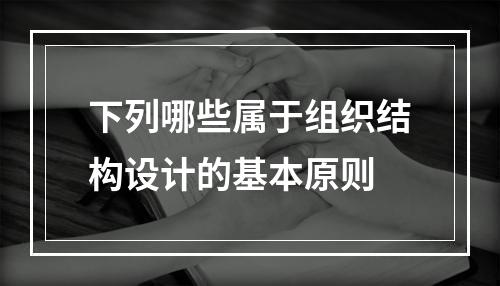 下列哪些属于组织结构设计的基本原则